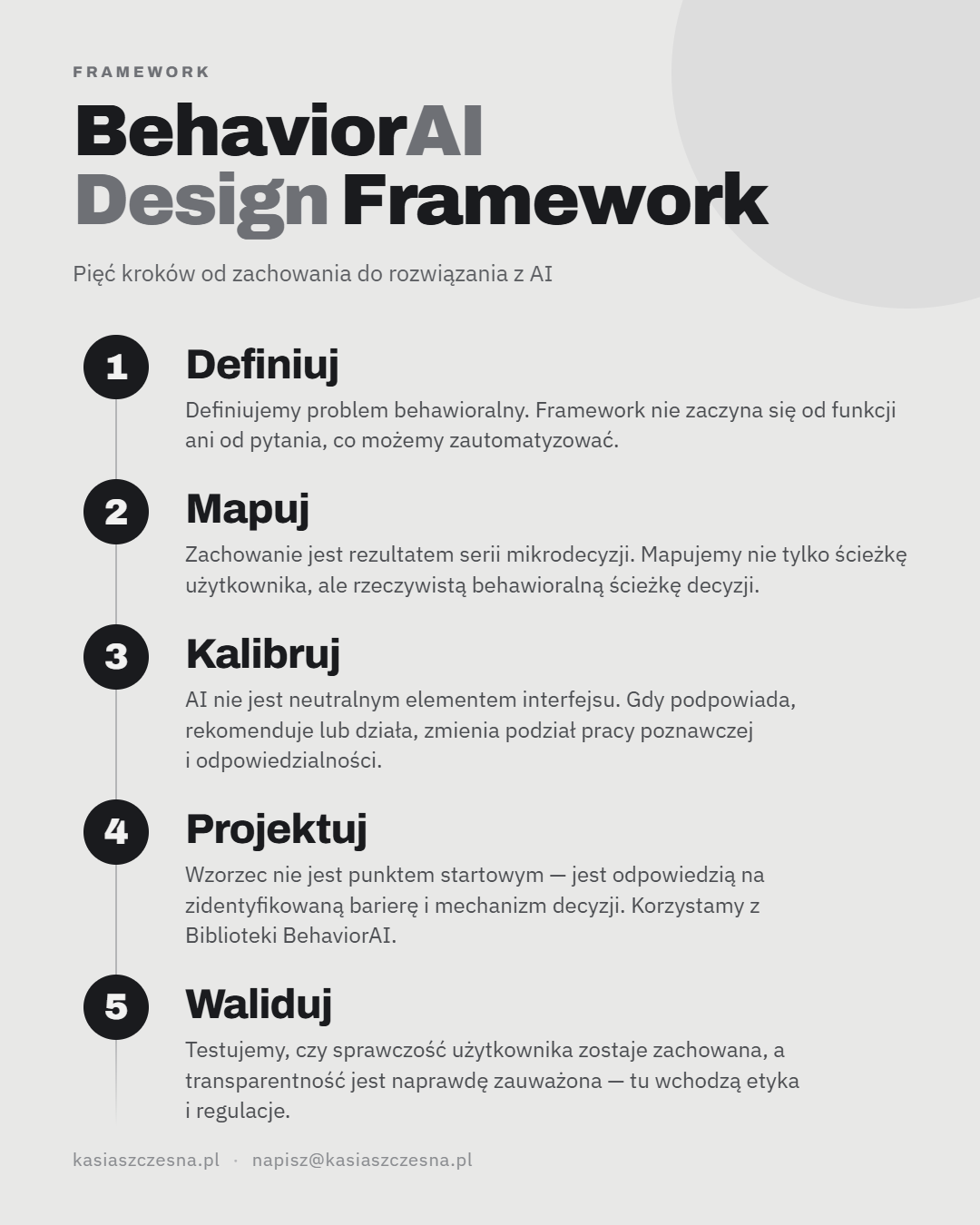 FRAMEWORK

BehaviorAI Design Framework

Pięć kroków od zachowania do rozwiązania z AI

1

Definiuj

Definiujemy problem behawioralny. Framework nie zaczyna się od funkcji ani od pytania, co możemy zautomatyzować.

2

Mapuj

Zachowanie jest rezultatem serii mikrodecyzji. Mapujemy nie tylko ścieżkę użytkownika, ale rzeczywistą behawioralną ścieżkę decyzji.

3

Kalibruj

AI nie jest neutralnym elementem interfejsu. Gdy podpowiada, rekomenduje lub działa, zmienia podział pracy poznawczej i odpowiedzialności.

4

Projektuj

Wzorzec nie jest punktem startowym — jest odpowiedzią na zidentyfikowaną barierę i mechanizm decyzji. Korzystamy z Biblioteki BehaviorAI.

5

Waliduj

Testujemy, czy sprawczość użytkownika zostaje zachowana, a transparentność jest naprawdę zauważona — tu wchodzą etyka i regulacje.

kasiaszczesna.pl · napisz@kasiaszczesna.pl